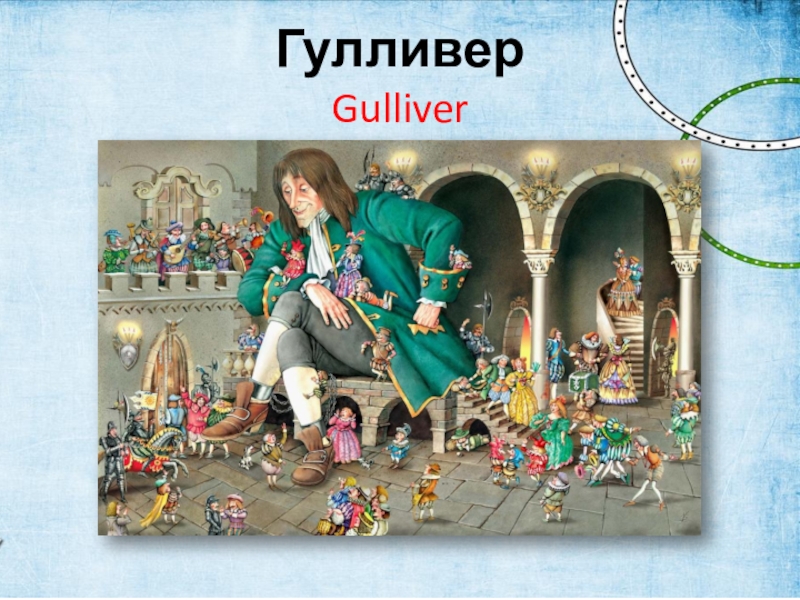 Гулливер

Gulliver